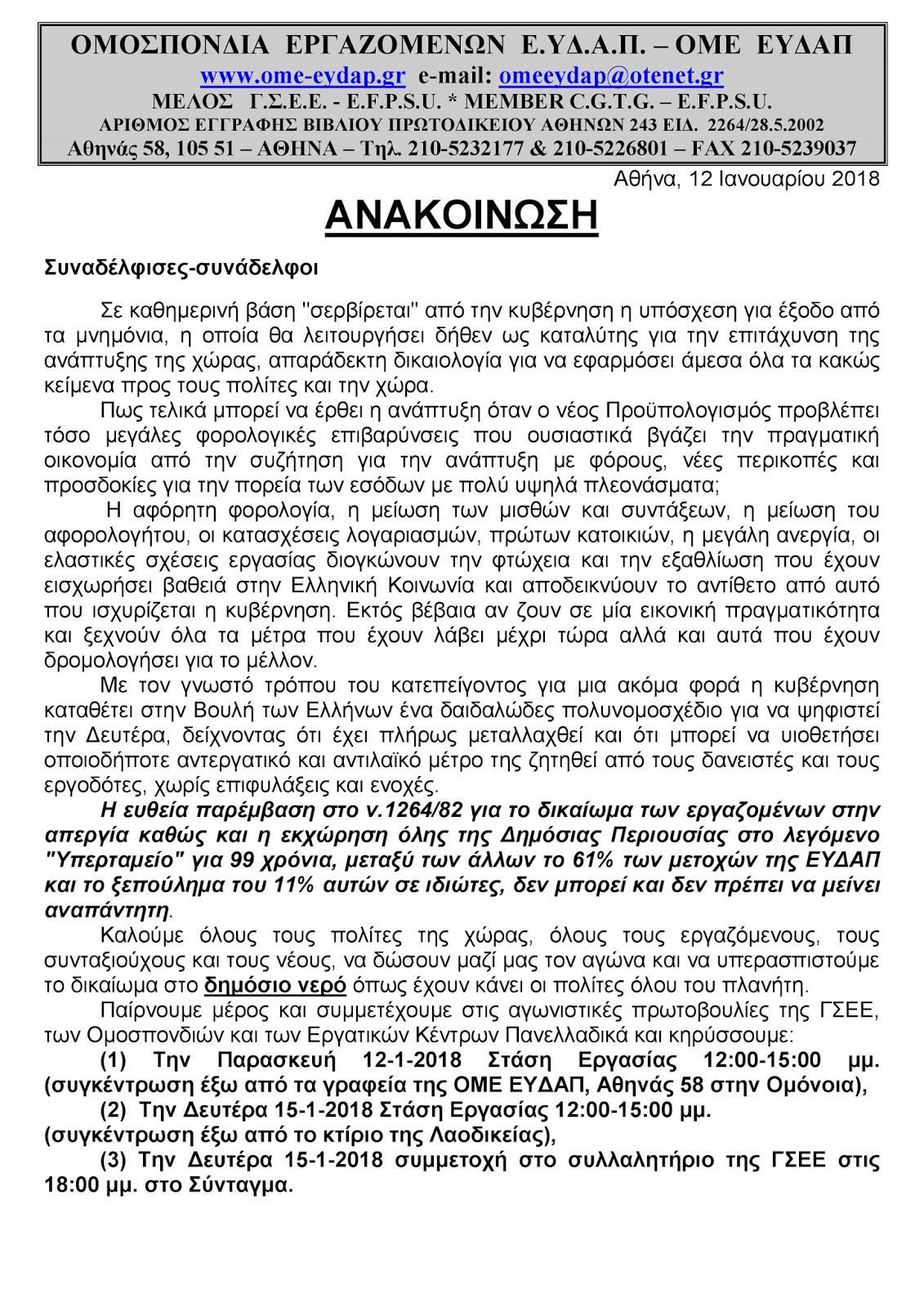 ΟΜΟΣΠΟΝΔΙΑ ΕΡΓΑΖΟΜΕΝΩΝ Ε.ΥΔ.Α.Π. – ΟΜΕ ΕΥΔΑΠ
www.ome-eydap.gr e-mail: omeeydap@otenet.gr
ΜΕΛΟΣ Γ.Σ.Ε.Ε. - E.F.P.S.U. * MEMBER C.G.T.G. – E.F.P.S.U.
ΑΡΙΘΜΟΣ ΕΓΓΡΑΦΗΣ ΒΙΒΛΙΟΥ ΠΡΩΤΟΔΙΚΕΙΟΥ ΑΘΗΝΩΝ 243 ΕΙΔ. 2264/28.5.2002
Αθηνάς 58, 105 51 – ΑΘΗΝΑ – Τηλ. 210-5232177 & 210-5226801 – FAX 210-5239037

Αθήνα, 12 Ιανουαρίου 2018

ΑΝΑΚΟΙΝΩΣΗ

Συναδέλφισες-συνάδελφοι

Σε καθημερινή βάση "σερβίρεται" από την κυβέρνηση η υπόσχεση για έξοδο από τα μνημόνια, η οποία θα λειτουργήσει δήθεν ως καταλύτης για την επιτάχυνση της ανάπτυξης της χώρας, απαράδεκτη δικαιολογία για να εφαρμόσει άμεσα όλα τα κακώς κείμενα προς τους πολίτες και την χώρα.

Πως τελικά μπορεί να έρθει η ανάπτυξη όταν ο νέος Προϋπολογισμός προβλέπει τόσο μεγάλες φορολογικές επιβαρύνσεις που ουσιαστικά βγάζει την πραγματική οικονομία από την συζήτηση για την ανάπτυξη με φόρους, νέες περικοπές και προσδοκίες για την πορεία των εσόδων με πολύ υψηλά πλεονάσματα;

Η αφόρητη φορολογία, η μείωση των μισθών και συντάξεων, η μείωση του αφορολογήτου, οι κατασχέσεις λογαριασμών, πρώτων κατοικιών, η μεγάλη ανεργία, οι ελαστικές σχέσεις εργασίας διογκώνουν την φτώχεια και την εξαθλίωση που έχουν εισχωρήσει βαθειά στην Ελληνική Κοινωνία και αποδεικνύουν το αντίθετο από αυτό που ισχυρίζεται η κυβέρνηση. Εκτός βέβαια αν ζουν σε μία εικονική πραγματικότητα και ξεχνούν όλα τα μέτρα που έχουν λάβει μέχρι τώρα αλλά και αυτά που έχουν δρομολογήσει για το μέλλον.

Με τον γνωστό τρόπου του κατεπείγοντος για μια ακόμα φορά η κυβέρνηση καταθέτει στην Βουλή των Ελλήνων ένα δαιδαλώδες πολυνομοσχέδιο για να ψηφιστεί την Δευτέρα, δείχνοντας ότι έχει πλήρως μεταλλαχθεί και ότι μπορεί να υιοθετήσει οποιοδήποτε αντεργατικό και αντιλαϊκό μέτρο της ζητηθεί από τους δανειστές και τους εργοδότες, χωρίς επιφυλάξεις και ενοχές.

Η ευθεία παρέμβαση στο ν.1264/82 για το δικαίωμα των εργαζομένων στην απεργία καθώς και η εκχώρηση όλης της Δημόσιας Περιουσίας στο λεγόμενο "Υπερταμείο" για 99 χρόνια, μεταξύ των άλλων το 61% των μετοχών της ΕΥΔΑΠ και το ξεπούλημα του 11% αυτών σε ιδιώτες, δεν μπορεί και δεν πρέπει να μείνει αναπάντητη.

Καλούμε όλους τους πολίτες της χώρας, όλους τους εργαζόμενους, τους συνταξιούχους και τους νέους, να δώσουν μαζί μας τον αγώνα και να υπερασπιστούμε το δικαίωμα στο δημόσιο νερό όπως έχουν κάνει οι πολίτες όλου του πλανήτη.

Παίρνουμε μέρος και συμμετέχουμε στις αγωνιστικές πρωτοβουλίες της ΓΣΕΕ, των Ομοσπονδιών και των Εργατικών Κέντρων Πανελλαδικά και κηρύσσουμε:

(1) Την Παρασκευή 12-1-2018 Στάση Εργασίας 12:00-15:00 μμ. (συγκέντρωση έξω από τα γραφεία της ΟΜΕ ΕΥΔΑΠ, Αθηνάς 58 στην Ομόνοια),

(2) Την Δευτέρα 15-1-2018 Στάση Εργασίας 12:00-15:00 μμ. (συγκέντρωση έξω από το κτίριο της Λαοδικείας),

(3) Την Δευτέρα 15-1-2018 συμμετοχή στο συλλαλητήριο της ΓΣΕΕ στις 18:00 μμ. στο Σύνταγμα.